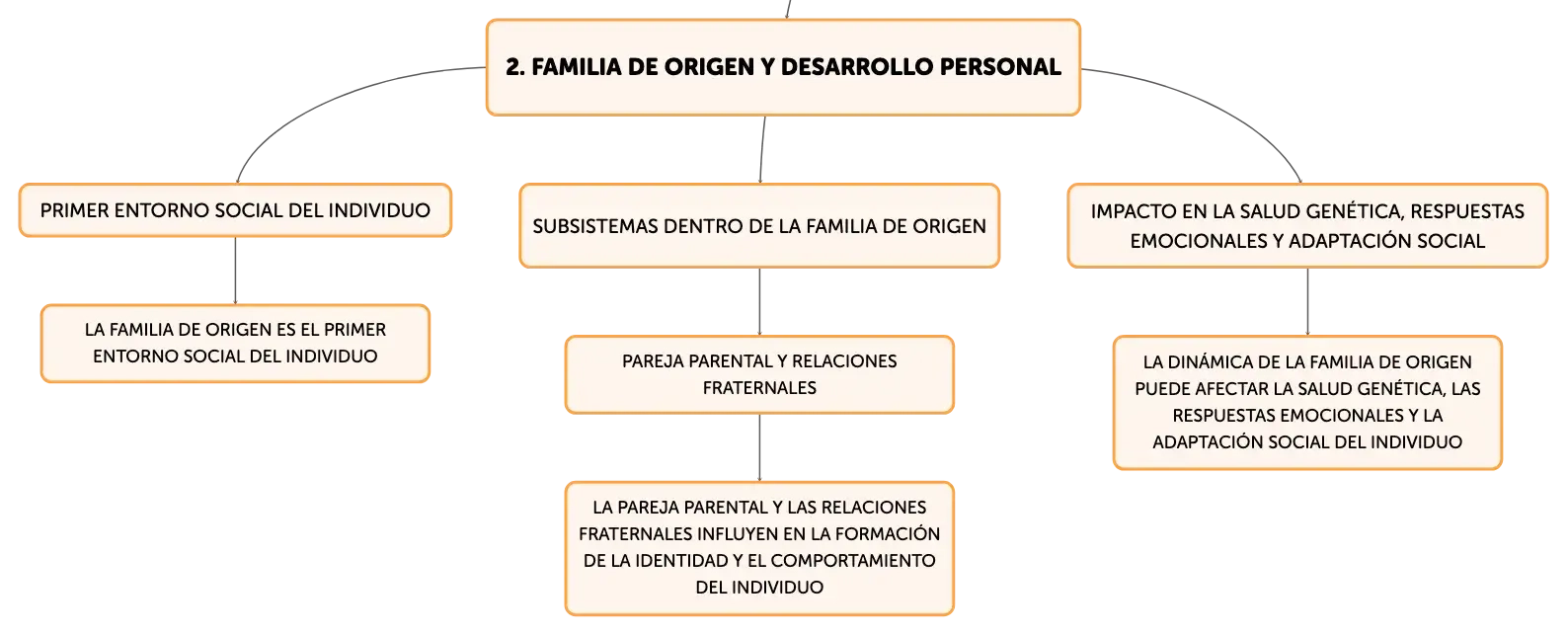 2. FAMILIA DE ORIGEN Y DESARROLLO PERSONAL

PRIMER ENTORNO SOCIAL DEL INDIVIDUO

LA FAMILIA DE ORIGEN ES EL PRIMER ENTORNO SOCIAL DEL INDIVIDUO

SUBSISTEMAS DENTRO DE LA FAMILIA DE ORIGEN

PAREJA PARENTAL Y RELACIONES FRATERNALES

LA PAREJA PARENTAL Y LAS RELACIONES FRATERNALES INFLUYEN EN LA FORMACIÓN DE LA IDENTIDAD Y EL COMPORTAMIENTO DEL INDIVIDUO

IMPACTO EN LA SALUD GENÉTICA, RESPUESTAS EMOCIONALES Y ADAPTACIÓN SOCIAL

LA DINÁMICA DE LA FAMILIA DE ORIGEN PUEDE AFECTAR LA SALUD GENÉTICA, LAS RESPUESTAS EMOCIONALES Y LA ADAPTACIÓN SOCIAL DEL INDIVIDUO